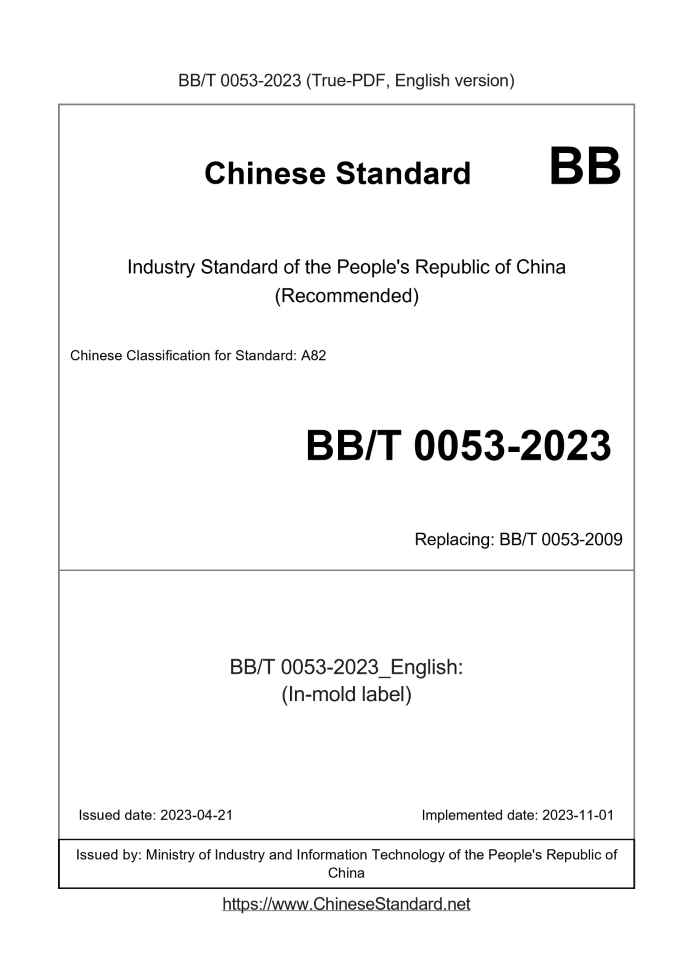 BB/T 0053-2023 (True-PDF, English version)

Chinese Standard BB

Industry Standard of the People's Republic of China (Recommended)

Chinese Classification for Standard: A82

BB/T 0053-2023

Replacing: BB/T 0053-2009

BB/T 0053-2023_English: (In-mold label)

Issued date: 2023-04-21

Implemented date: 2023-11-01

Issued by: Ministry of Industry and Information Technology of the People's Republic of China

https://www.ChineseStandard.net